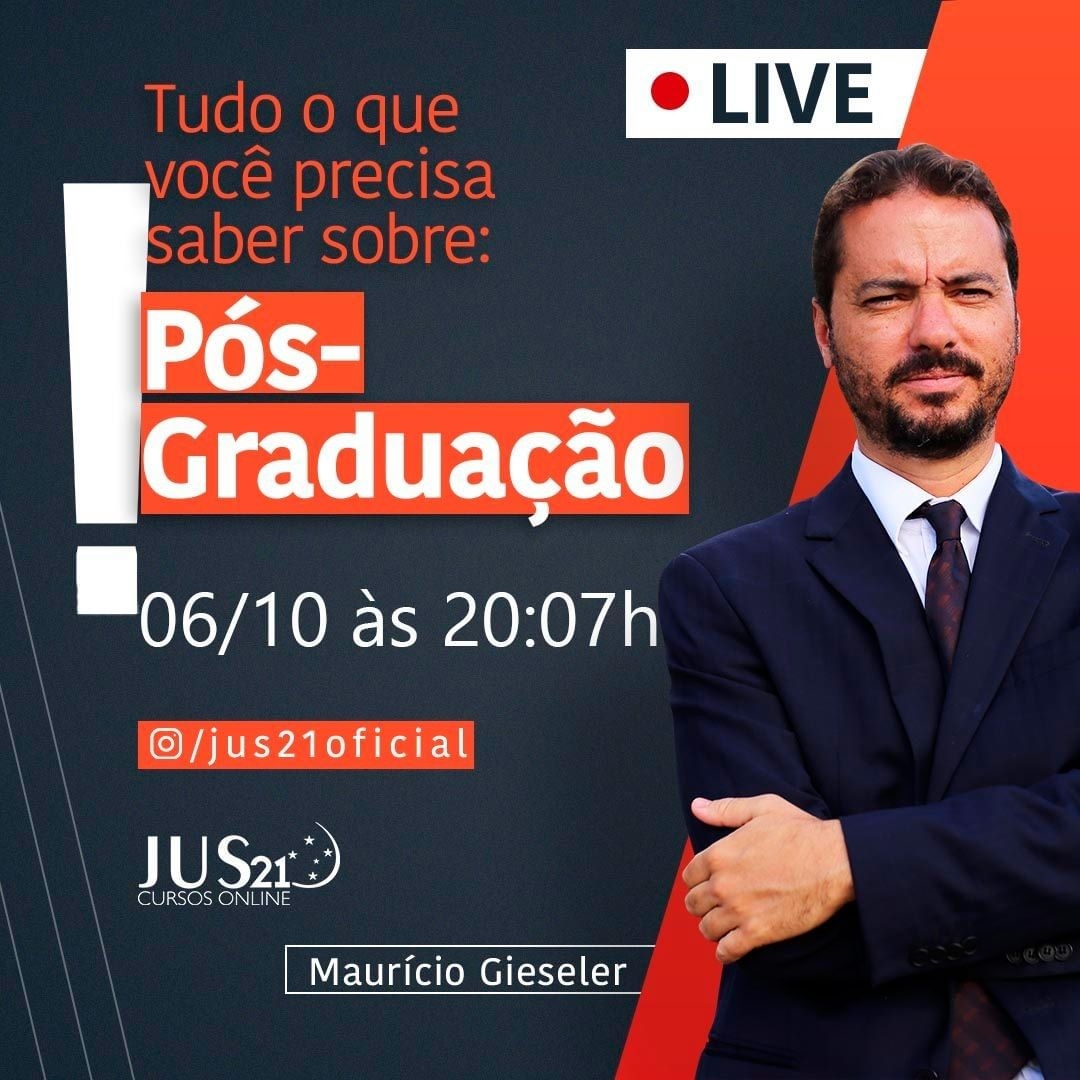 LIVE

Tudo o que você precisa saber sobre:

Pós-Graduação

06/10 às 20:07h

/jus21oficial

JUS21
CURSOS ONLINE

Maurício Gieseler